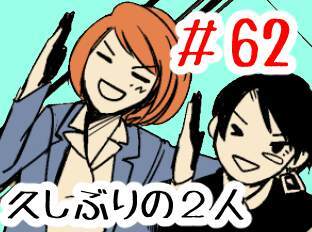 ＃62

久しぶりの２人